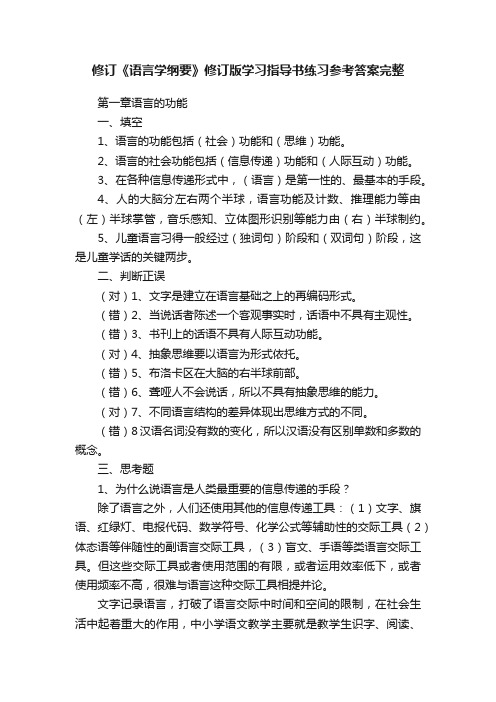 修订《语言学纲要》修订版学习指导书练习参考答案完整

第一章语言的功能

一、填空

1、语言的功能包括（社会）功能和（思维）功能。

2、语言的社会功能包括（信息传递）功能和（人际互动）功能。

3、在各种信息传递形式中，（语言）是第一性的、最基本的手段。

4、人的大脑分左右两个半球，语言功能及计数、推理能力等由（左）半球掌管，音乐感知、立体图形识别等能力由（右）半球制约。

5、儿童语言习得一般经过（独词句）阶段和（双词句）阶段，这是儿童学话的关键两步。

二、判断正误

（对）1、文字是建立在语言基础之上的再编码形式。

（错）2、当说话者陈述一个客观事实时，话语中不具有主观性。

（错）3、书刊上的话语不具有人际互动功能。

（对）4、抽象思维要以语言为形式依托。

（错）5、布洛卡区在大脑的右半球前部。

（错）6、聋哑人不会说话，所以不具有抽象思维的能力。

（对）7、不同语言结构的差异体现出思维方式的不同。

（错）8汉语名词没有数的变化，所以汉语没有区别单数和多数的概念。

三、思考题

1、为什么说语言是人类最重要的信息传递的手段？

除了语言之外，人们还使用其他的信息传递工具：（1）文字、旗语、红绿灯、电报代码、数学符号、化学公式等辅助性的交际工具（2）体态语等伴随性的副语言交际工具，（3）盲文、手语等类语言交际工具。但这些交际工具或者使用范围的有限，或者运用效率低下，或者使用频率不高，很难与语言这种交际工具相提并论。

文字记录语言，打破了语言交际中时间和空间的限制，在社会生活中起着重大的作用，中小学语文教学主要就是教学生识字、阅读、